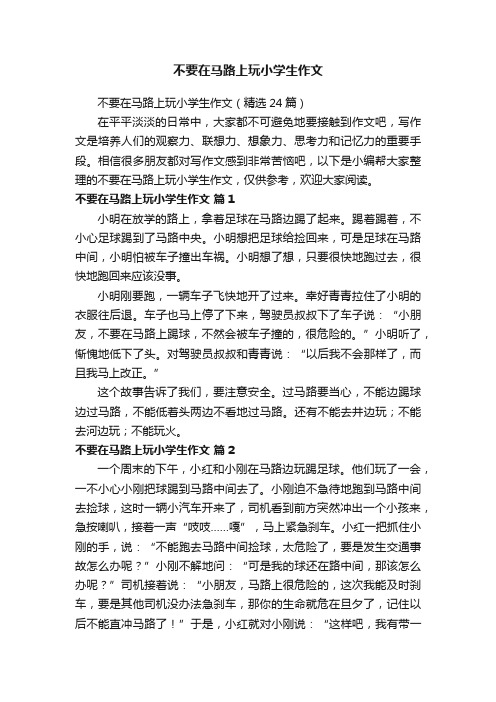 不要在马路上玩小学生作文

不要在马路上玩小学生作文（精选 24 篇）

在平平淡淡的日常中，大家都不可避免地要接触到作文吧，写作文是培养人们的观察力、联想力、想象力、思考力和记忆力的重要手段。相信很多朋友都对写作文感到非常苦恼吧，以下是小编帮大家整理的不要在马路上玩小学生作文，仅供参考，欢迎大家阅读。

不要在马路上玩小学生作文 篇 1

小明在放学的路上，拿着足球在马路边踢了起来。踢着踢着，不小心足球踢到了马路中央。小明想把足球给捡回来，可是足球在马路中间，小明怕被车子撞出车祸。小明想了想，只要很快地跑过去，很快地跑回来应该没事。

小明刚要跑，一辆车子飞快地开了过来。幸好青青拉住了小明的衣服往后退。车子也马上停了下来，驾驶员叔叔下了车子说：“小朋友，不要在马路上踢球，不然会被车子撞的，很危险的。”小明听了，惭愧地低下了头。对驾驶员叔叔和青青说：“以后我不会那样了，而且我马上改正。”

这个故事告诉了我们，要注意安全。过马路要当心，不能边踢球边过马路，不能低着头两边不看地过马路。还有不能去井边玩；不能去河边玩；不能玩火。

不要在马路上玩小学生作文 篇 2

一个周末的下午，小红和小刚在马路边玩踢足球。他们玩了一会，一不小心小刚把球踢到马路中间去了。小刚迫不急待地跑到马路中间去捡球，这时一辆小汽车开来了，司机看到前方突然冲出一个小孩来，急按喇叭，接着一声“吱吱……嘎”，马上紧急刹车。小红一把抓住小刚的手，说：“不能跑去马路中间捡球，太危险了，要是发生交通事故怎么办呢？”小刚不解地问：“可是我的球还在路中间，那该怎么办呢？”司机接着说：“小朋友，马路上很危险的，这次我能及时刹车，要是其他司机没办法急刹车，那你的生命就危在旦夕了，记住以后不能直冲马路了！”于是，小红就对小刚说：“这样吧，我有带一